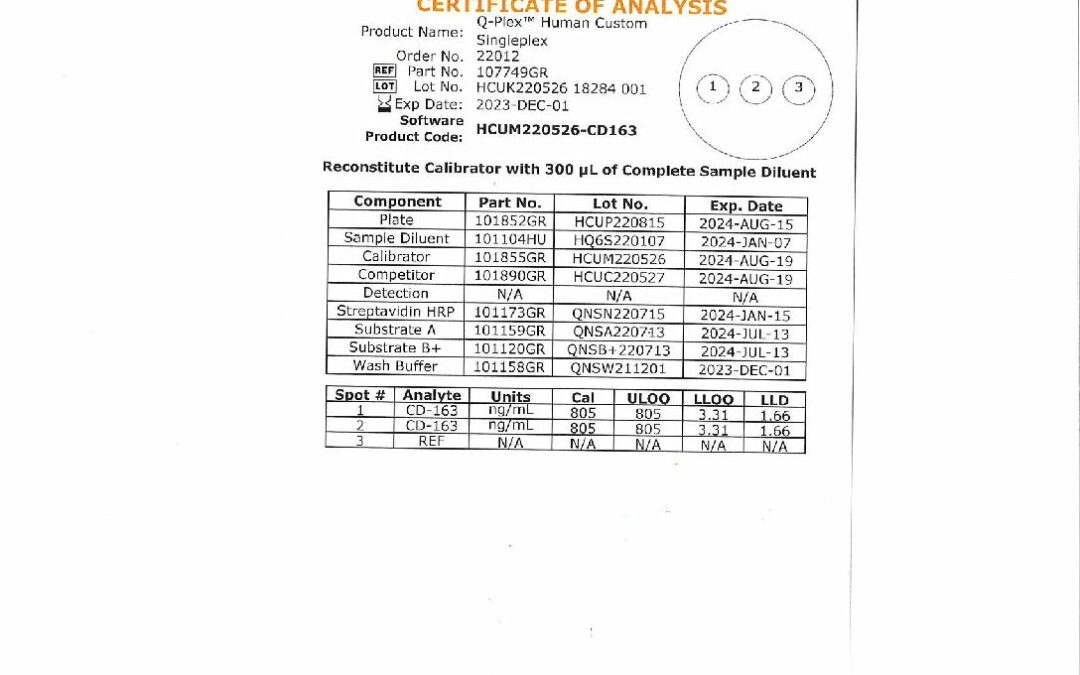 CERTIFICATE OF ANALYSIS

Product Name: Q-Plex™ Human Custom Singleplex
Order No. 22012
REF Part No. 107749GR
LOT Lot No. HCUK220526 18284 001
Exp Date: 2023-DEC-01
Software Product Code: HCUM220526-CD163

1 2 3

Reconstitute Calibrator with 300 µL of Complete Sample Diluent

| Component | Part No. | Lot No. | Exp. Date |
|---|---|---|---|
| Plate | 101852GR | HCUP220815 | 2024-AUG-15 |
| Sample Diluent | 101104HU | HQ6S220107 | 2024-JAN-07 |
| Calibrator | 101855GR | HCUM220526 | 2024-AUG-19 |
| Competitor | 101890GR | HCUC220527 | 2024-AUG-19 |
| Detection | N/A | N/A | N/A |
| Streptavidin HRP | 101173GR | QNSN220715 | 2024-JAN-15 |
| Substrate A | 101159GR | QNSA220713 | 2024-JUL-13 |
| Substrate B+ | 101120GR | QNSB+220713 | 2024-JUL-13 |
| Wash Buffer | 101158GR | QNSW211201 | 2023-DEC-01 |

| Spot # | Analyte | Units | Cal | ULOQ | LLOQ | LLD |
|---|---|---|---|---|---|---|
| 1 | CD-163 | ng/mL | 805 | 805 | 3.31 | 1.66 |
| 2 | CD-163 | ng/mL | 805 | 805 | 3.31 | 1.66 |
| 3 | REF | N/A | N/A | N/A | N/A | N/A |